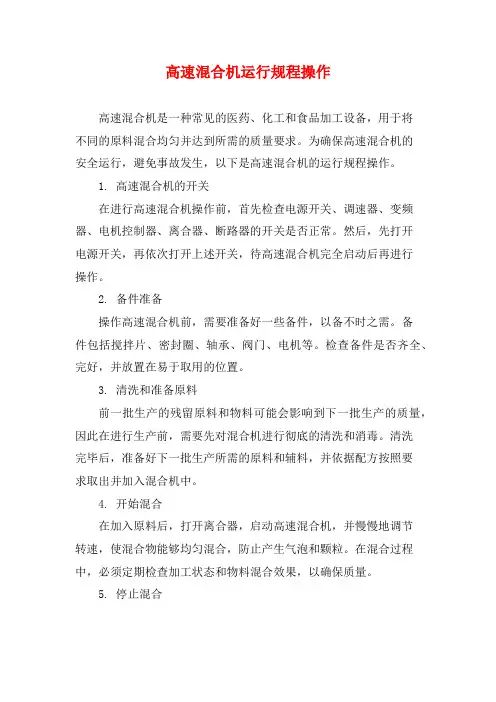 高速混合机运行规程操作

高速混合机是一种常见的医药、化工和食品加工设备，用于将不同的原料混合均匀并达到所需的质量要求。为确保高速混合机的安全运行，避免事故发生，以下是高速混合机的运行规程操作。

1. 高速混合机的开关

在进行高速混合机操作前，首先检查电源开关、调速器、变频器、电机控制器、离合器、断路器的开关是否正常。然后，先打开电源开关，再依次打开上述开关，待高速混合机完全启动后再进行操作。

2. 备件准备

操作高速混合机前，需要准备好一些备件，以备不时之需。备件包括搅拌片、密封圈、轴承、阀门、电机等。检查备件是否齐全、完好，并放置在易于取用的位置。

3. 清洗和准备原料

前一批生产的残留原料和物料可能会影响到下一批生产的质量，因此在进行生产前，需要先对混合机进行彻底的清洗和消毒。清洗完毕后，准备好下一批生产所需的原料和辅料，并依据配方按照要求取出并加入混合机中。

4. 开始混合

在加入原料后，打开离合器，启动高速混合机，并慢慢地调节转速，使混合物能够均匀混合，防止产生气泡和颗粒。在混合过程中，必须定期检查加工状态和物料混合效果，以确保质量。

5. 停止混合